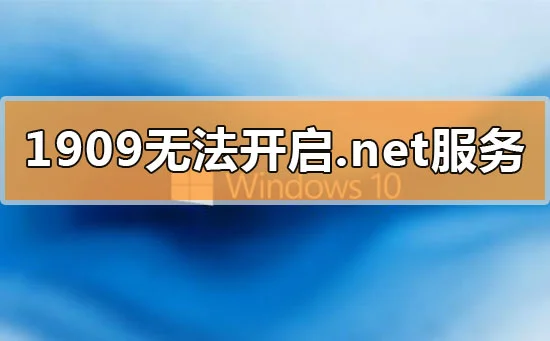 1909无法开启.net服务

Windows 10